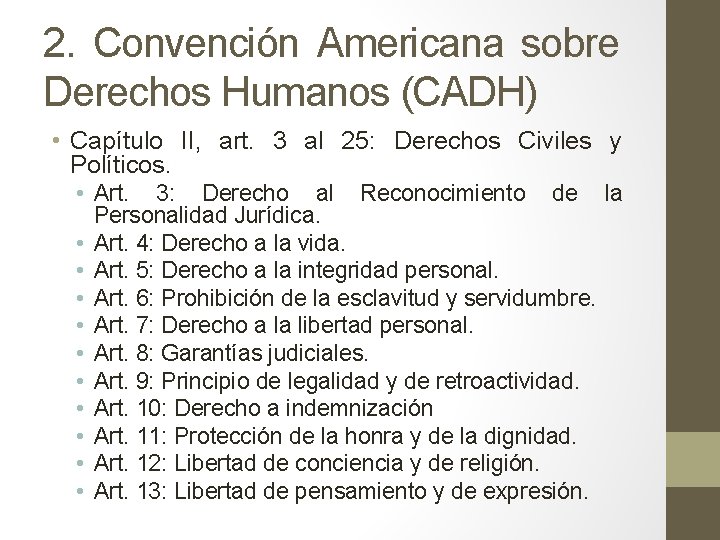 2. Convención Americana sobre Derechos Humanos (CADH)

• Capítulo II, art. 3 al 25: Derechos Civiles y Políticos.
  • Art. 3: Derecho al Reconocimiento de la Personalidad Jurídica.
  • Art. 4: Derecho a la vida.
  • Art. 5: Derecho a la integridad personal.
  • Art. 6: Prohibición de la esclavitud y servidumbre.
  • Art. 7: Derecho a la libertad personal.
  • Art. 8: Garantías judiciales.
  • Art. 9: Principio de legalidad y de retroactividad.
  • Art. 10: Derecho a indemnización
  • Art. 11: Protección de la honra y de la dignidad.
  • Art. 12: Libertad de conciencia y de religión.
  • Art. 13: Libertad de pensamiento y de expresión.